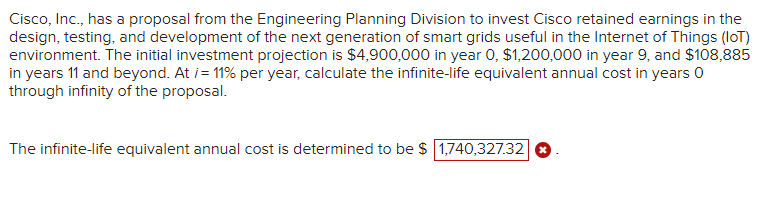 Cisco, Inc., has a proposal from the Engineering Planning Division to invest Cisco retained earnings in the design, testing, and development of the next generation of smart grids useful in the Internet of Things (IoT) environment. The initial investment projection is \$4,900,000 in year 0, \$1,200,000 in year 9, and \$108,885 in years 11 and beyond. At $i$ = 11% per year, calculate the infinite-life equivalent annual cost in years 0 through infinity of the proposal.

The infinite-life equivalent annual cost is determined to be \$ 1,740,327.32 .